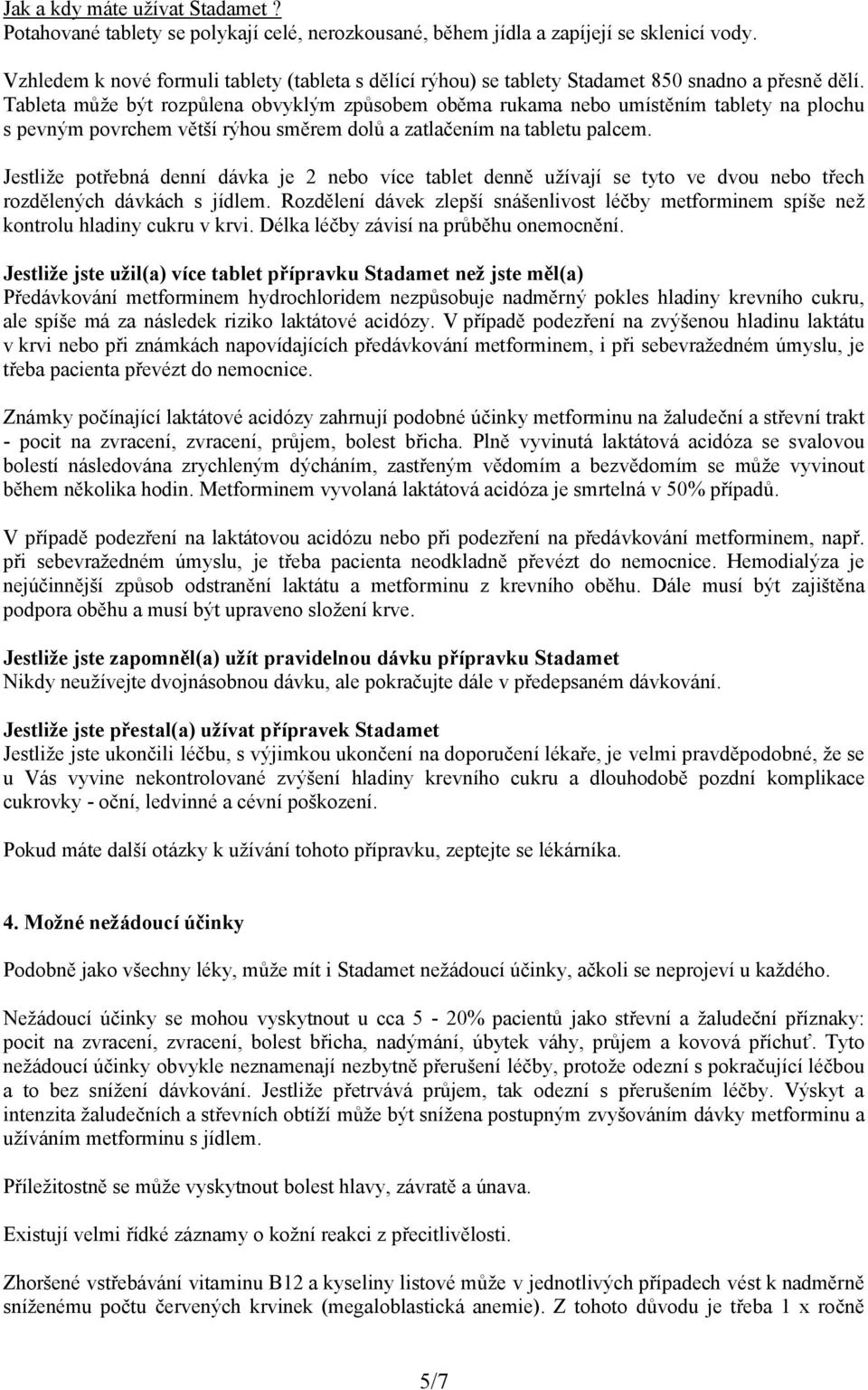 Jak a kdy máte užívat Stadamet ?
Potahované tablety se polykají celé, nerozkousané, během jídla a zapíjejí se sklenicí vody.

Vzhledem k nové formuli tablety (tableta s dělící rýhou) se tablety Stadamet 850 snadno a přesně dělí. Tableta může být rozpůlena obvyklým způsobem oběma rukama nebo umístěním tablety na plochu s pevným povrchem větší rýhou směrem dolů a zatlačením na tabletu palcem.

Jestliže potřebná denní dávka je 2 nebo více tablet denně užívají se tyto ve dvou nebo třech rozdělených dávkách s jídlem. Rozdělení dávek zlepší snášenlivost léčby metforminem spíše než kontrolu hladiny cukru v krvi. Délka léčby závisí na průběhu onemocnění.

Jestliže jste užil(a) více tablet přípravku Stadamet než jste měl(a)
Předávkování metforminem hydrochloridem nezpůsobuje nadměrný pokles hladiny krevního cukru, ale spíše má za následek riziko laktátové acidózy. V případě podezření na zvýšenou hladinu laktátu v krvi nebo při známkách napovídajících předávkování metforminem, i při sebevražedném úmyslu, je třeba pacienta převézt do nemocnice.

Známky počínající laktátové acidózy zahrnují podobné účinky metforminu na žaludeční a střevní trakt - pocit na zvracení, zvracení, průjem, bolest břicha. Plně vyvinutá laktátová acidóza se svalovou bolestí následována zrychleným dýcháním, zastřeným vědomím a bezvědomím se může vyvinout během několika hodin. Metforminem vyvolaná laktátová acidóza je smrtelná v 50% případů.

V případě podezření na laktátovou acidózu nebo při podezření na předávkování metforminem, např. při sebevražedném úmyslu, je třeba pacienta neodkladně převézt do nemocnice. Hemodialýza je nejúčinnější způsob odstranění laktátu a metforminu z krevního oběhu. Dále musí být zajištěna podpora oběhu a musí být upraveno složení krve.

Jestliže jste zapomněl(a) užít pravidelnou dávku přípravku Stadamet
Nikdy neužívejte dvojnásobnou dávku, ale pokračujte dále v předepsaném dávkování.

Jestliže jste přestal(a) užívat přípravek Stadamet
Jestliže jste ukončili léčbu, s výjimkou ukončení na doporučení lékaře, je velmi pravděpodobné, že se u Vás vyvine nekontrolované zvýšení hladiny krevního cukru a dlouhodobě pozdní komplikace cukrovky - oční, ledvinné a cévní poškození.

Pokud máte další otázky k užívání tohoto přípravku, zeptejte se lékárníka.

4. Možné nežádoucí účinky

Podobně jako všechny léky, může mít i Stadamet nežádoucí účinky, ačkoli se neprojeví u každého.

Nežádoucí účinky se mohou vyskytnout u cca 5 - 20% pacientů jako střevní a žaludeční příznaky: pocit na zvracení, zvracení, bolest břicha, nadýmání, úbytek váhy, průjem a kovová příchuť. Tyto nežádoucí účinky obvykle neznamenají nezbytně přerušení léčby, protože odezní s pokračující léčbou a to bez snížení dávkování. Jestliže přetrvává průjem, tak odezní s přerušením léčby. Výskyt a intenzita žaludečních a střevních obtíží může být snížena postupným zvyšováním dávky metforminu a užíváním metforminu s jídlem.

Příležitostně se může vyskytnout bolest hlavy, závratě a únava.

Existují velmi řídké záznamy o kožní reakci z přecitlivělosti.

Zhoršené vstřebávání vitaminu B12 a kyseliny listové může v jednotlivých případech vést k nadměrně sníženému počtu červených krvinek (megaloblastická anemie). Z tohoto důvodu je třeba 1 x ročně

5/7